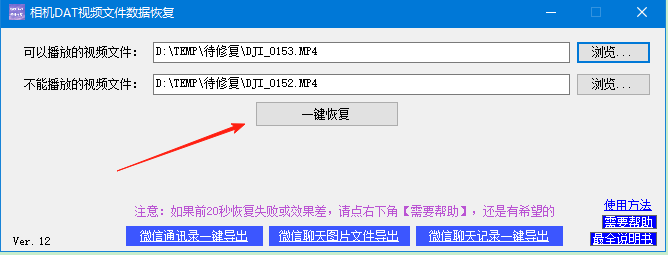 相机DAT视频文件数据恢复

可以播放的视频文件: D:\TEMP\待修复\DJI_0153.MP4 浏览...

不能播放的视频文件: D:\TEMP\待修复\DJI_0152.MP4 浏览...

一键恢复

注意：如果前20秒恢复失败或效果差，请点右下角【需要帮助】，还是有希望的

使用方法
需要帮助
最全说明书

Ver. 12

微信通讯录一键导出 微信聊天图片文件导出 微信聊天记录一键导出